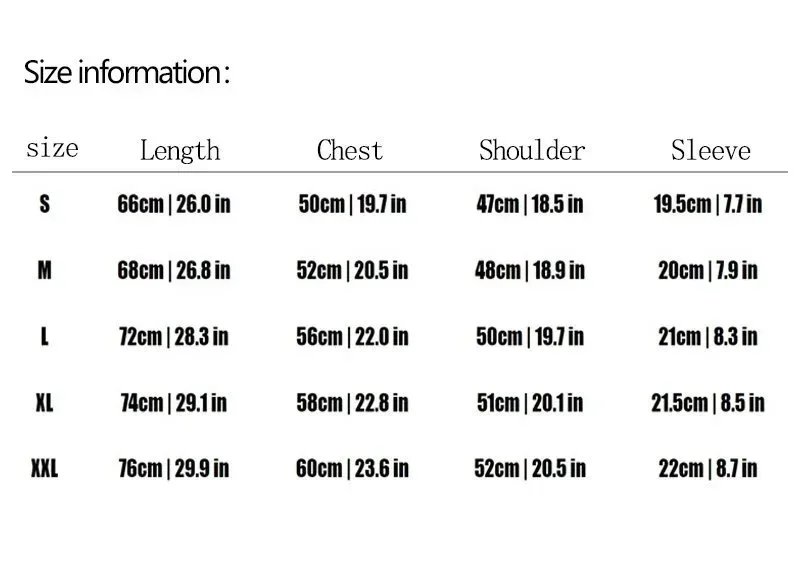 Size information:

| size | Length | Chest | Shoulder | Sleeve |
|---|---|---|---|---|
| S | 66cm \| 26.0 in | 50cm \| 19.7 in | 47cm \| 18.5 in | 19.5cm \| 7.7 in |
| M | 68cm \| 26.8 in | 52cm \| 20.5 in | 48cm \| 18.9 in | 20cm \| 7.9 in |
| L | 72cm \| 28.3 in | 56cm \| 22.0 in | 50cm \| 19.7 in | 21cm \| 8.3 in |
| XL | 74cm \| 29.1 in | 58cm \| 22.8 in | 51cm \| 20.1 in | 21.5cm \| 8.5 in |
| XXL | 76cm \| 29.9 in | 60cm \| 23.6 in | 52cm \| 20.5 in | 22cm \| 8.7 in |